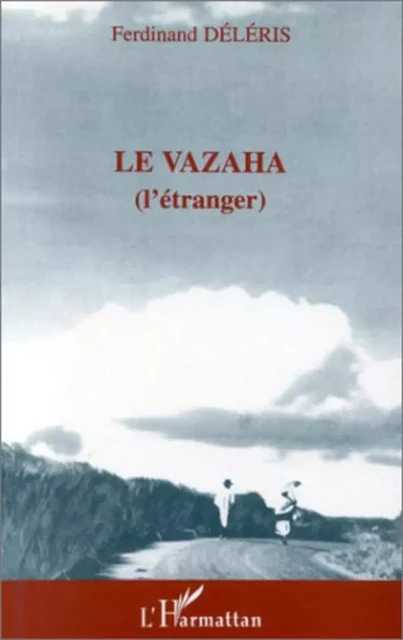 Ferdinand DÉLÉRIS

LE VAZAHA
(l'étranger)

L'Harmattan